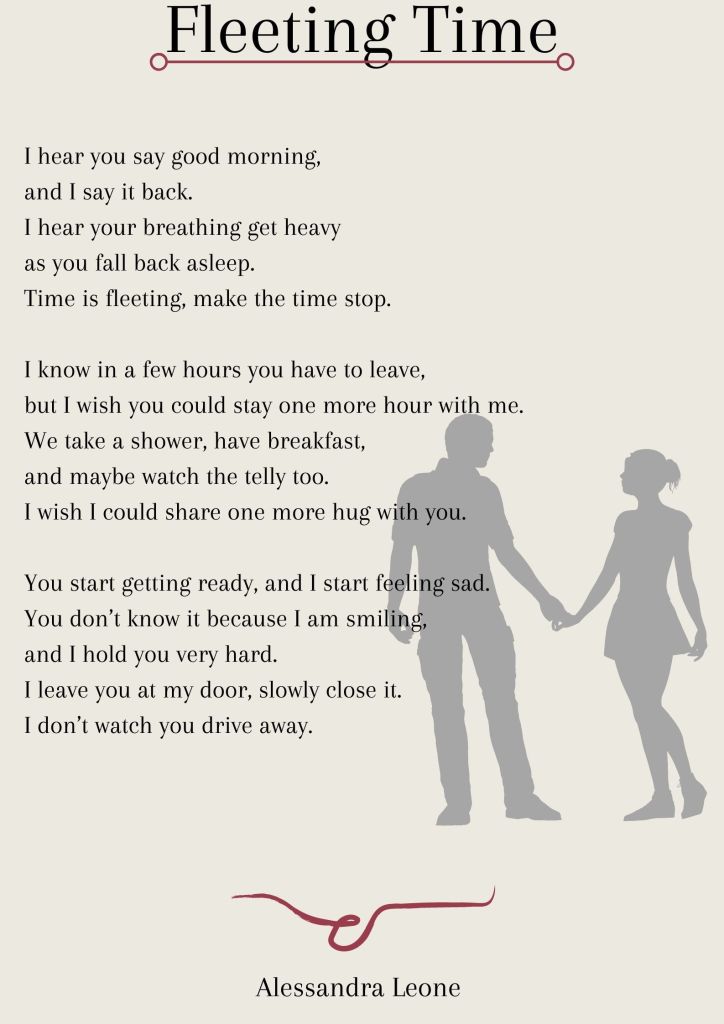 Fleeting Time

I hear you say good morning,
and I say it back.
I hear your breathing get heavy
as you fall back asleep.
Time is fleeting, make the time stop.

I know in a few hours you have to leave,
but I wish you could stay one more hour with me.
We take a shower, have breakfast,
and maybe watch the telly too.
I wish I could share one more hug with you.

You start getting ready, and I start feeling sad.
You don't know it because I am smiling,
and I hold you very hard.
I leave you at my door, slowly close it.
I don't watch you drive away.

Alessandra Leone